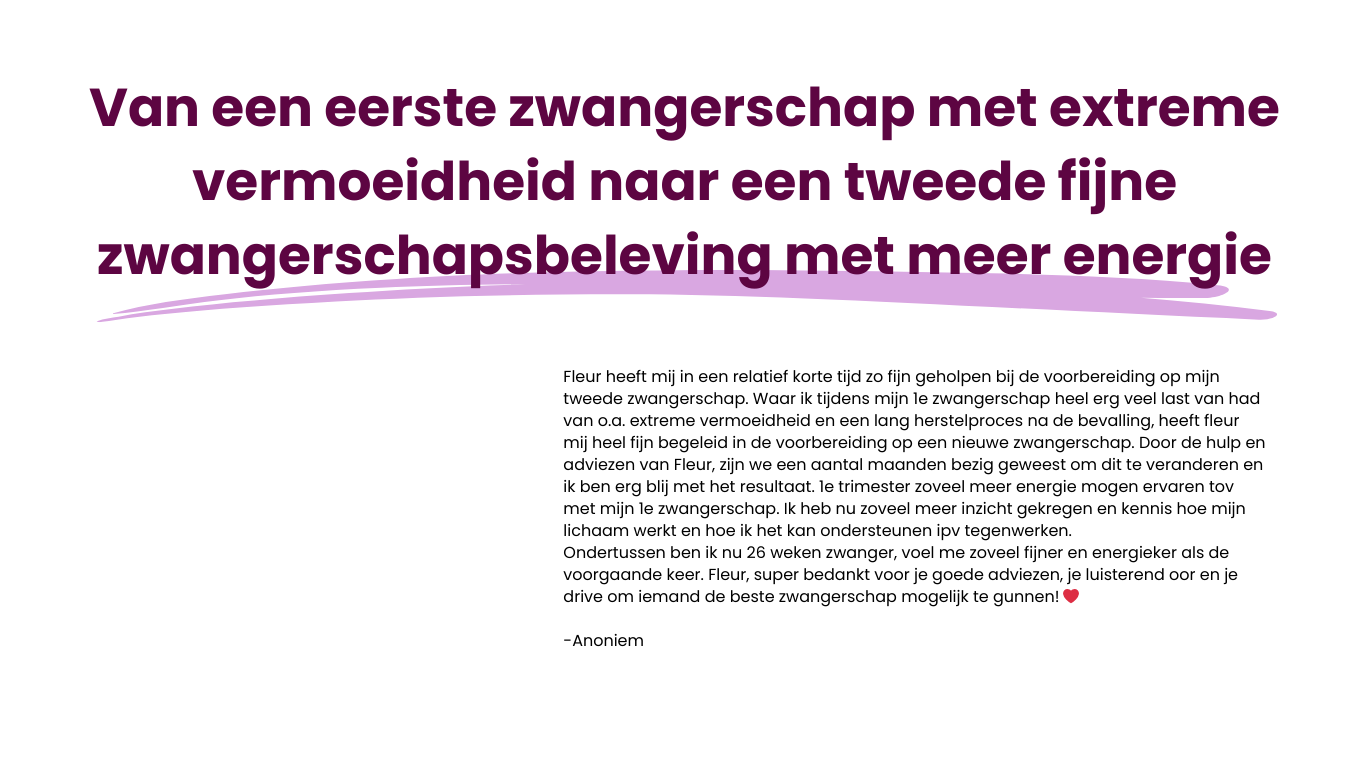 Van een eerste zwangerschap met extreme vermoeidheid naar een tweede fijne zwangerschapsbeleving met meer energie

Fleur heeft mij in een relatief korte tijd zo fijn geholpen bij de voorbereiding op mijn tweede zwangerschap. Waar ik tijdens mijn 1e zwangerschap heel erg veel last van had van o.a. extreme vermoeidheid en een lang herstelproces na de bevalling, heeft fleur mij heel fijn begeleid in de voorbereiding op een nieuwe zwangerschap. Door de hulp en adviezen van Fleur, zijn we een aantal maanden bezig geweest om dit te veranderen en ik ben erg blij met het resultaat. 1e trimester zoveel meer energie mogen ervaren tov met mijn 1e zwangerschap. Ik heb nu zoveel meer inzicht gekregen en kennis hoe mijn lichaam werkt en hoe ik het kan ondersteunen ipv tegenwerken.
Ondertussen ben ik nu 26 weken zwanger, voel me zoveel fijner en energieker als de voorgaande keer. Fleur, super bedankt voor je goede adviezen, je luisterend oor en je drive om iemand de beste zwangerschap mogelijk te gunnen! ❤️

-Anoniem